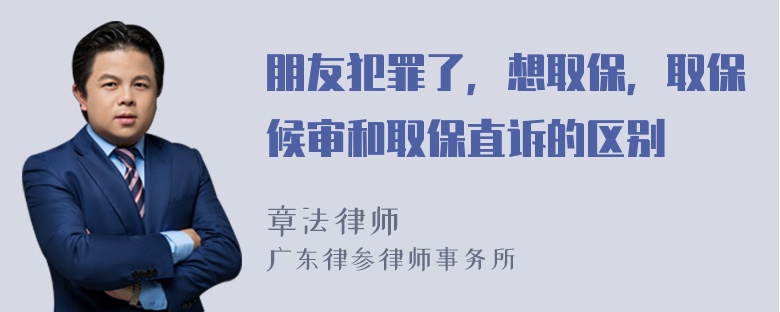 朋友犯罪了，想取保，取保候审和取保直诉的区别

章法律师
广东律参律师事务所